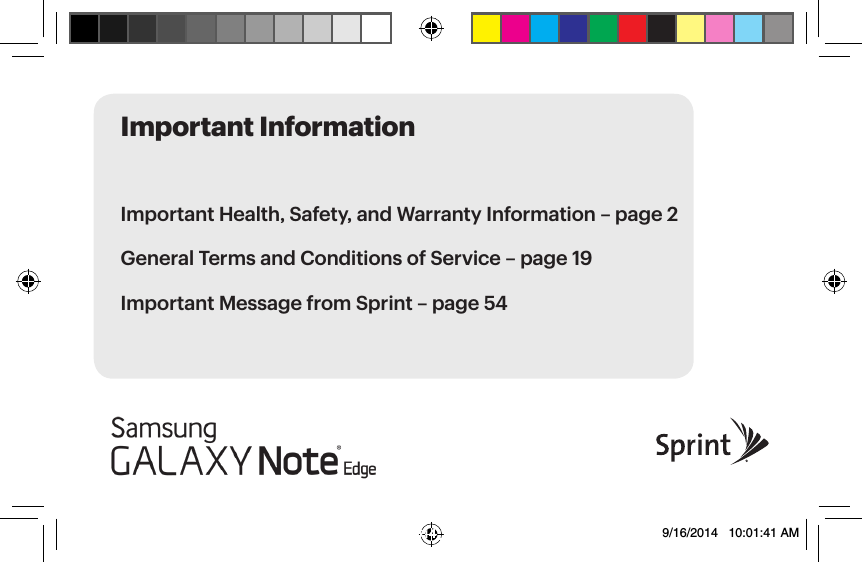 Important Information

Important Health, Safety, and Warranty Information – page 2

General Terms and Conditions of Service – page 19

Important Message from Sprint – page 54

Samsung
GALAXY Note® Edge

Sprint

9/16/2014 10:01:41 AM